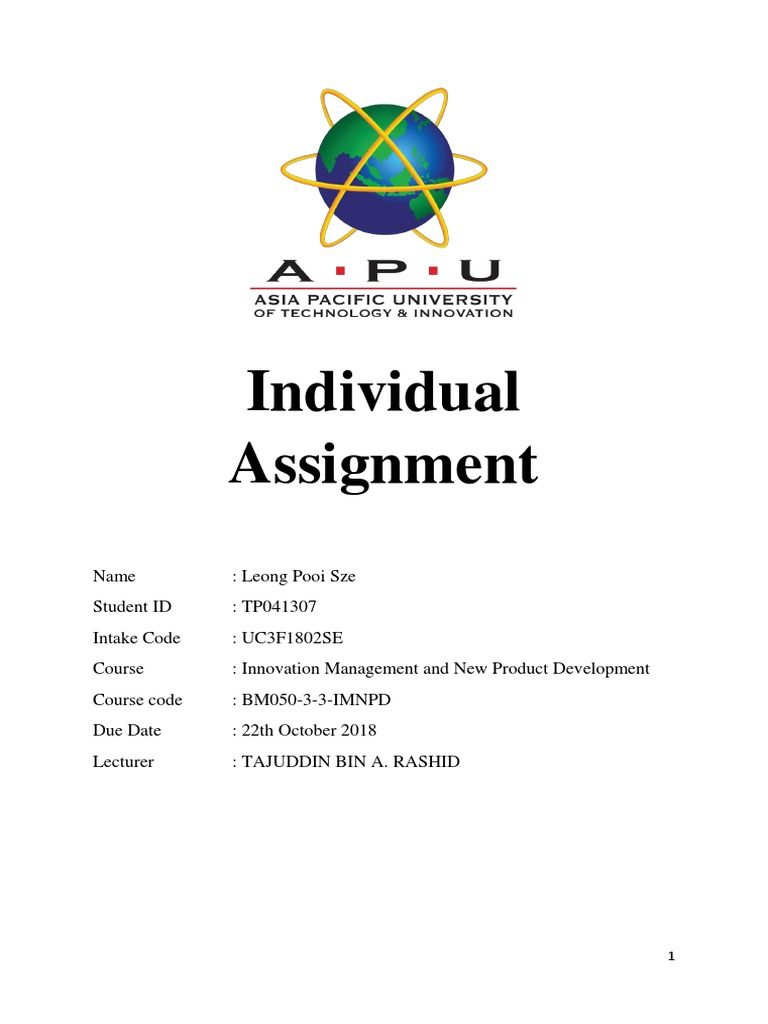 A · P · U
ASIA PACIFIC UNIVERSITY
OF TECHNOLOGY & INNOVATION

Individual Assignment

Name : Leong Pooi Sze
Student ID : TP041307
Intake Code : UC3F1802SE
Course : Innovation Management and New Product Development
Course code : BM050-3-3-IMNPD
Due Date : 22th October 2018
Lecturer : TAJUDDIN BIN A. RASHID

1